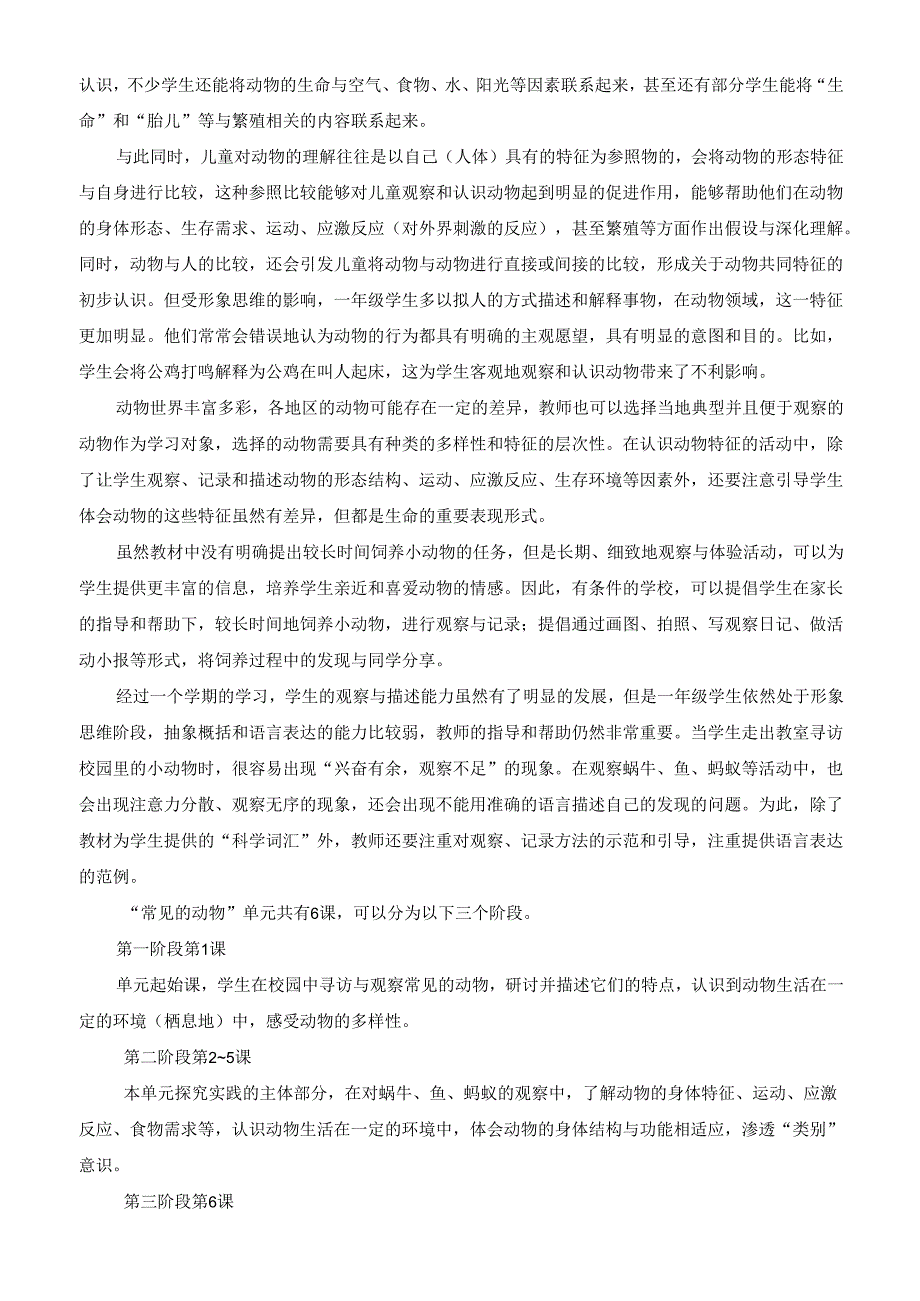 认识，不少学生还能将动物的生命与空气、食物、水、阳光等因素联系起来，甚至还有部分学生能将“生命”和“胎儿”等与繁殖相关的内容联系起来。

与此同时，儿童对动物的理解往往是以自己（人体）具有的特征为参照物的，会将动物的形态特征与自身进行比较，这种参照比较能够对儿童观察和认识动物起到明显的促进作用，能够帮助他们在动物的身体形态、生存需求、运动、应激反应（对外界刺激的反应），甚至繁殖等方面作出假设与深化理解。同时，动物与人的比较，还会引发儿童将动物与动物进行直接或间接的比较，形成关于动物共同特征的初步认识。但受形象思维的影响，一年级学生多以拟人的方式描述和解释事物，在动物领域，这一特征更加明显。他们常常会错误地认为动物的行为都具有明确的主观愿望，具有明显的意图和目的。比如，学生会将公鸡打鸣解释为公鸡在叫人起床，这为学生客观地观察和认识动物带来了不利影响。

动物世界丰富多彩，各地区的动物可能存在一定的差异，教师也可以选择当地典型并且便于观察的动物作为学习对象，选择的动物需要具有种类的多样性和特征的层次性。在认识动物特征的活动中，除了让学生观察、记录和描述动物的形态结构、运动、应激反应、生存环境等因素外，还要注意引导学生体会动物的这些特征虽然有差异，但都是生命的重要表现形式。

虽然教材中没有明确提出较长时间饲养小动物的任务，但是长期、细致地观察与体验活动，可以为学生提供更丰富的信息，培养学生亲近和喜爱动物的情感。因此，有条件的学校，可以提倡学生在家长的指导和帮助下，较长时间地饲养小动物，进行观察与记录；提倡通过画图、拍照、写观察日记、做活动小报等形式，将饲养过程中的发现与同学分享。

经过一个学期的学习，学生的观察与描述能力虽然有了明显的发展，但是一年级学生依然处于形象思维阶段，抽象概括和语言表达的能力比较弱，教师的指导和帮助仍然非常重要。当学生走出教室寻访校园里的小动物时，很容易出现“兴奋有余，观察不足”的现象。在观察蜗牛、鱼、蚂蚁等活动中，也会出现注意力分散、观察无序的现象，还会出现不能用准确的语言描述自己的发现的问题。为此，除了教材为学生提供的“科学词汇”外，教师还要注重对观察、记录方法的示范和引导，注重提供语言表达的范例。

“常见的动物”单元共有6课，可以分为以下三个阶段。

第一阶段第1课

单元起始课，学生在校园中寻访与观察常见的动物，研讨并描述它们的特点，认识到动物生活在一定的环境（栖息地）中，感受动物的多样性。

第二阶段第2~5课

本单元探究实践的主体部分，在对蜗牛、鱼、蚂蚁的观察中，了解动物的身体特征、运动、应激反应、食物需求等，认识动物生活在一定的环境中，体会动物的身体结构与功能相适应，渗透“类别”意识。

第三阶段第6课